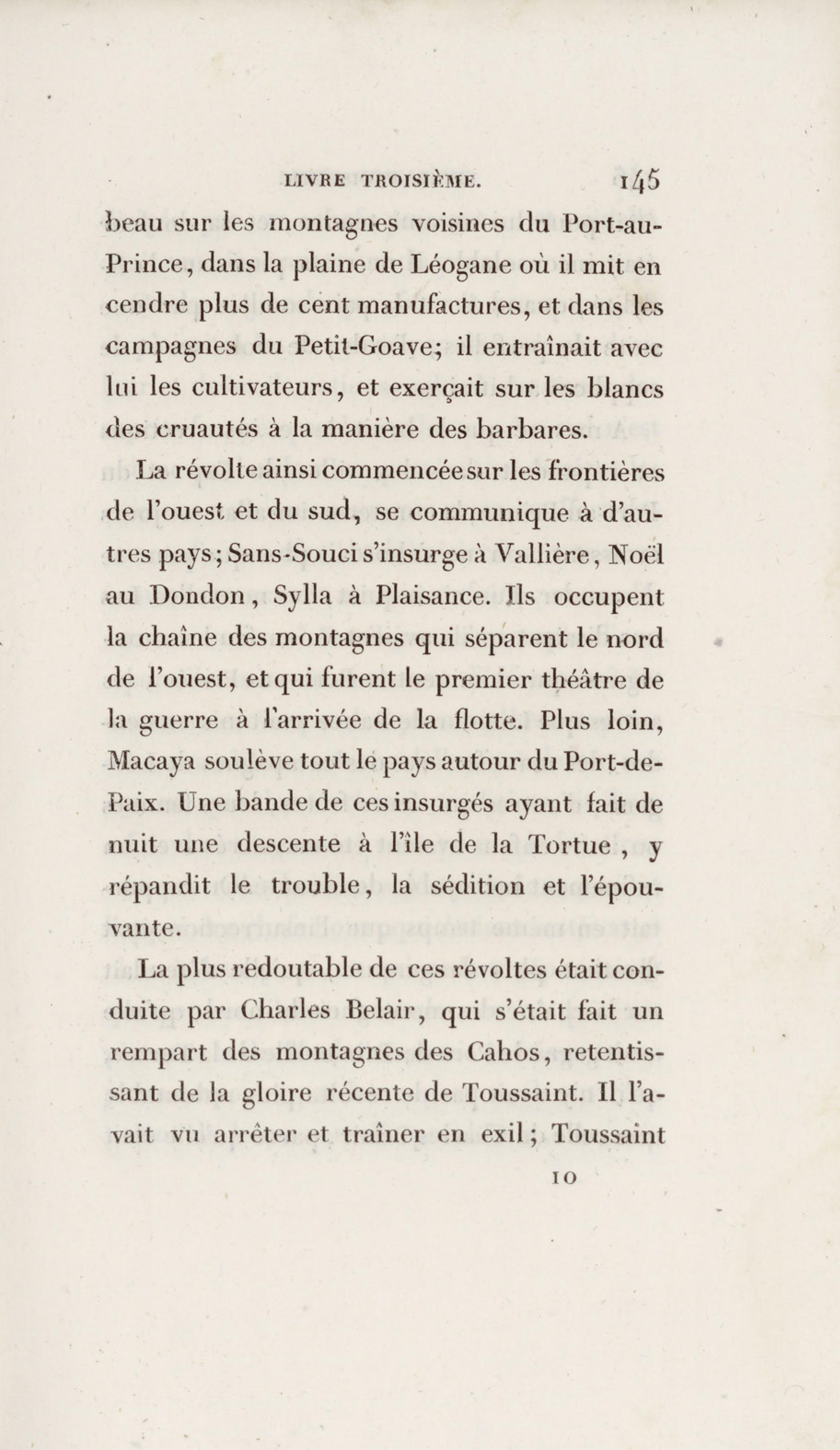 LIVRE TROISIÈME. 145

beau sur les montagnes voisines du Port-au-Prince, dans la plaine de Léogane où il mit en cendre plus de cent manufactures, et dans les campagnes du Petit-Goave; il entraînait avec lui les cultivateurs, et exerçait sur les blancs des cruautés à la manière des barbares.

La révolte ainsi commencée sur les frontières de l'ouest et du sud, se communique à d'autres pays; Sans-Souci s'insurge à Vallière, Noël au Dondon, Sylla à Plaisance. Ils occupent la chaîne des montagnes qui séparent le nord de l'ouest, et qui furent le premier théâtre de la guerre à l'arrivée de la flotte. Plus loin, Macaya soulève tout le pays autour du Port-de-Paix. Une bande de ces insurgés ayant fait de nuit une descente à l'île de la Tortue, y répandit le trouble, la sédition et l'épouvante.

La plus redoutable de ces révoltes était conduite par Charles Belair, qui s'était fait un rempart des montagnes des Cahos, retentissant de la gloire récente de Toussaint. Il l'avait vu arrêter et traîner en exil; Toussaint

10